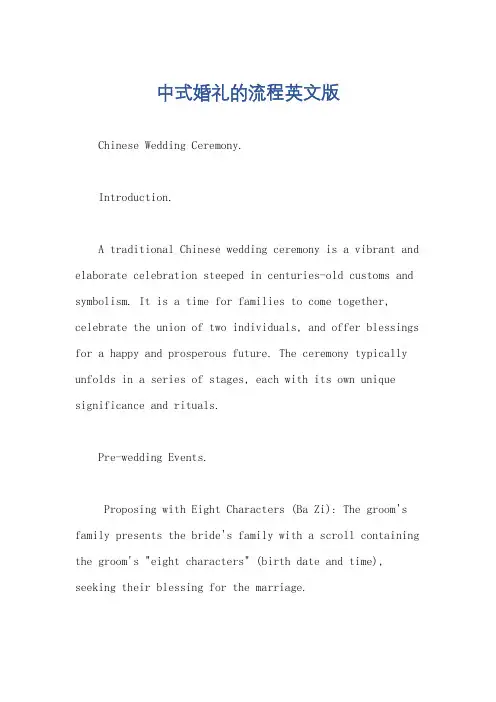 中式婚礼的流程英文版

Chinese Wedding Ceremony.

Introduction.

A traditional Chinese wedding ceremony is a vibrant and elaborate celebration steeped in centuries-old customs and symbolism. It is a time for families to come together, celebrate the union of two individuals, and offer blessings for a happy and prosperous future. The ceremony typically unfolds in a series of stages, each with its own unique significance and rituals.

Pre-wedding Events.

Proposing with Eight Characters (Ba Zi): The groom's family presents the bride's family with a scroll containing the groom's "eight characters" (birth date and time), seeking their blessing for the marriage.